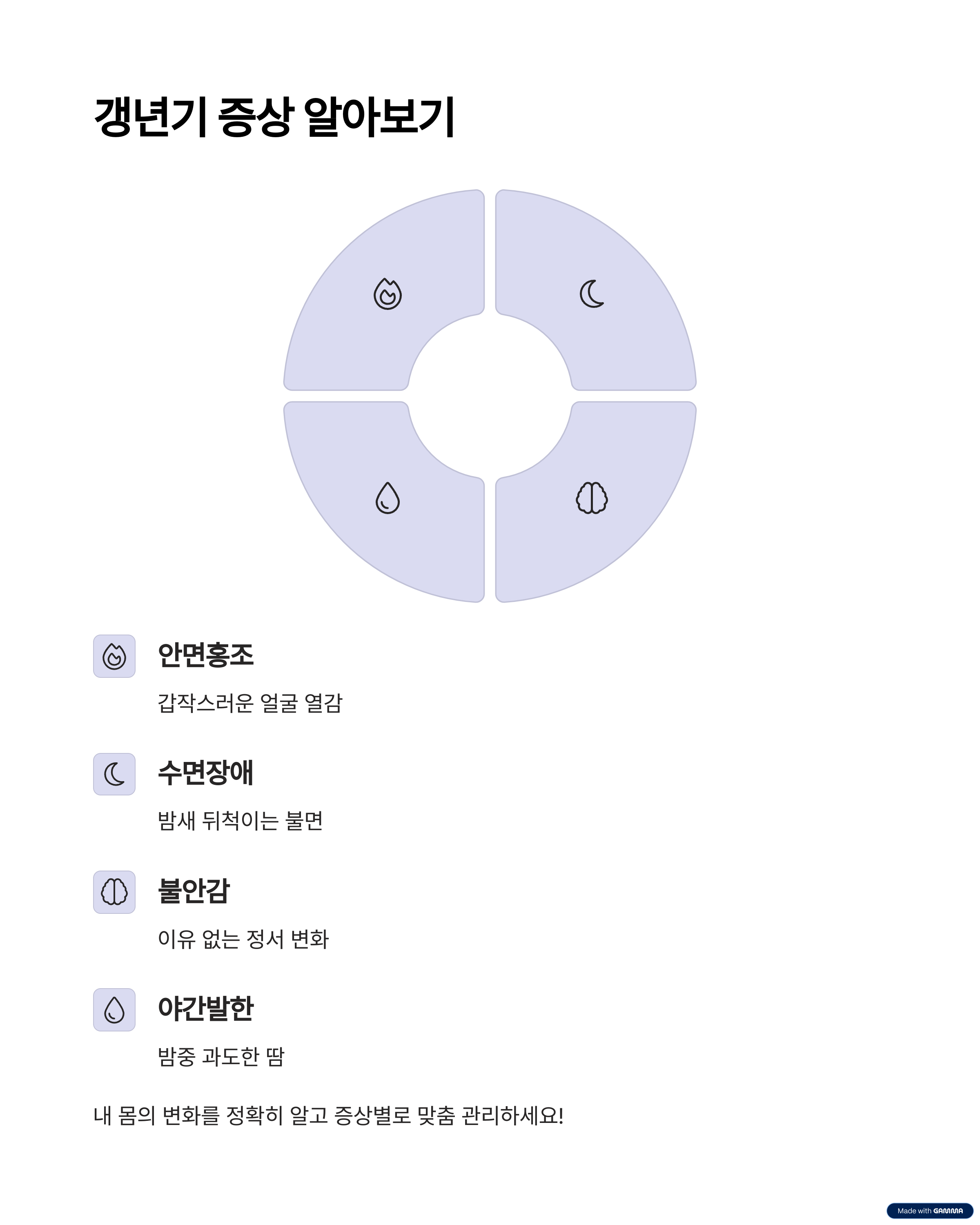 갱년기 증상 알아보기

안면홍조

갑작스러운 얼굴 열감

수면장애

밤새 뒤척이는 불면

불안감

이유 없는 정서 변화

야간발한

밤중 과도한 땀

내 몸의 변화를 정확히 알고 증상별로 맞춤 관리하세요!

Made with GAMMA